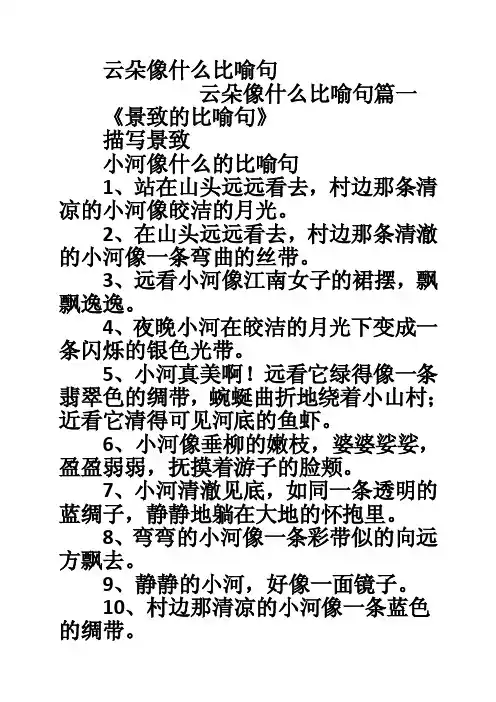 云朵像什么比喻句

云朵像什么比喻句篇一

《景致的比喻句》

描写景致

小河像什么的比喻句

1、站在山头远远看去，村边那条清凉的小河像皎洁的月光。

2、在山头远远看去，村边那条清澈的小河像一条弯曲的丝带。

3、远看小河像江南女子的裙摆，飘飘逸逸。

4、夜晚小河在皎洁的月光下变成一条闪烁的银色光带。

5、小河真美啊！远看它绿得像一条翡翠色的绸带，蜿蜒曲折地绕着小山村；近看它清得可见河底的鱼虾。

6、小河像垂柳的嫩枝，婆婆娑娑，盈盈弱弱，抚摸着游子的脸颊。

7、小河清澈见底，如同一条透明的蓝绸子，静静地躺在大地的怀抱里。

8、弯弯的小河像一条彩带似的向远方飘去。

9、静静的小河，好像一面镜子。

10、村边那清凉的小河像一条蓝色的绸带。